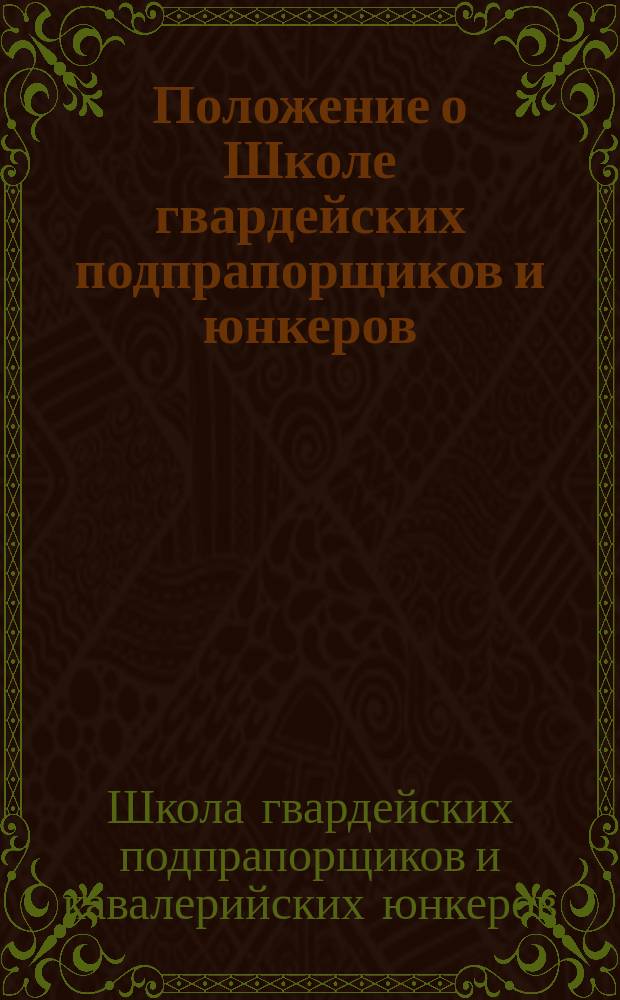 Положение о Школе гвардейских подпрапорщиков и юнкеров

Школа гвардейских подпрапорщиков и кавалерийских юнкеров